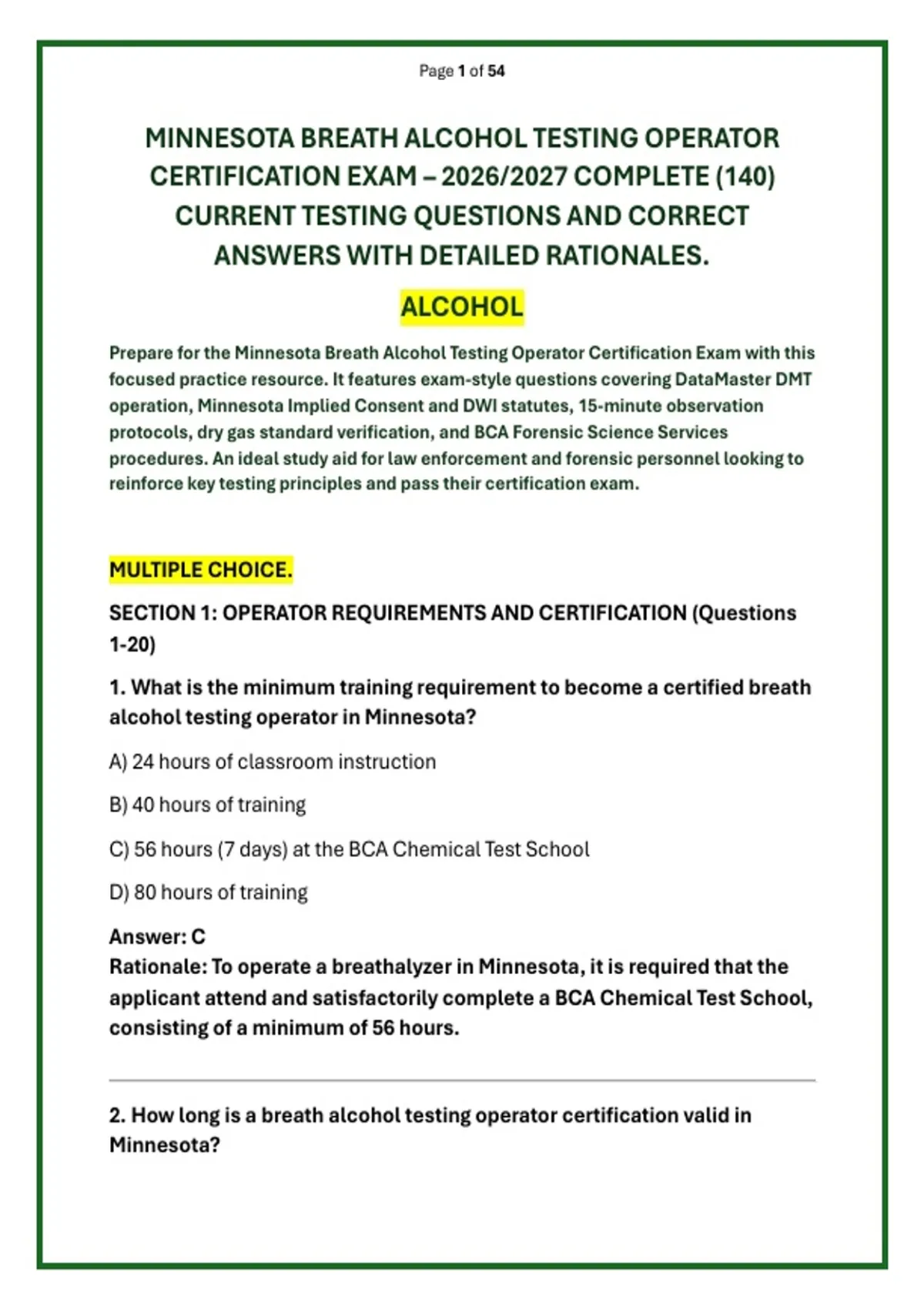 Page 1 of 54

MINNESOTA BREATH ALCOHOL TESTING OPERATOR CERTIFICATION EXAM – 2026/2027 COMPLETE (140) CURRENT TESTING QUESTIONS AND CORRECT ANSWERS WITH DETAILED RATIONALES.

ALCOHOL

Prepare for the Minnesota Breath Alcohol Testing Operator Certification Exam with this focused practice resource. It features exam-style questions covering DataMaster DMT operation, Minnesota Implied Consent and DWI statutes, 15-minute observation protocols, dry gas standard verification, and BCA Forensic Science Services procedures. An ideal study aid for law enforcement and forensic personnel looking to reinforce key testing principles and pass their certification exam.

MULTIPLE CHOICE.

SECTION 1: OPERATOR REQUIREMENTS AND CERTIFICATION (Questions 1-20)

1. What is the minimum training requirement to become a certified breath alcohol testing operator in Minnesota?

A) 24 hours of classroom instruction

B) 40 hours of training

C) 56 hours (7 days) at the BCA Chemical Test School

D) 80 hours of training

Answer: C
Rationale: To operate a breathalyzer in Minnesota, it is required that the applicant attend and satisfactorily complete a BCA Chemical Test School, consisting of a minimum of 56 hours.

2. How long is a breath alcohol testing operator certification valid in Minnesota?